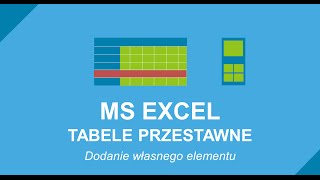 MS EXCEL
TABELE PRZESTAWNE
Dodanie własnego elementu